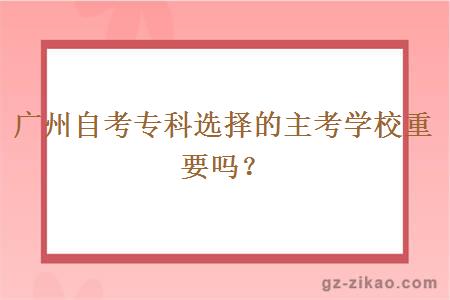 广州自考专科选择的主考学校重要吗？

gz-zikao.com